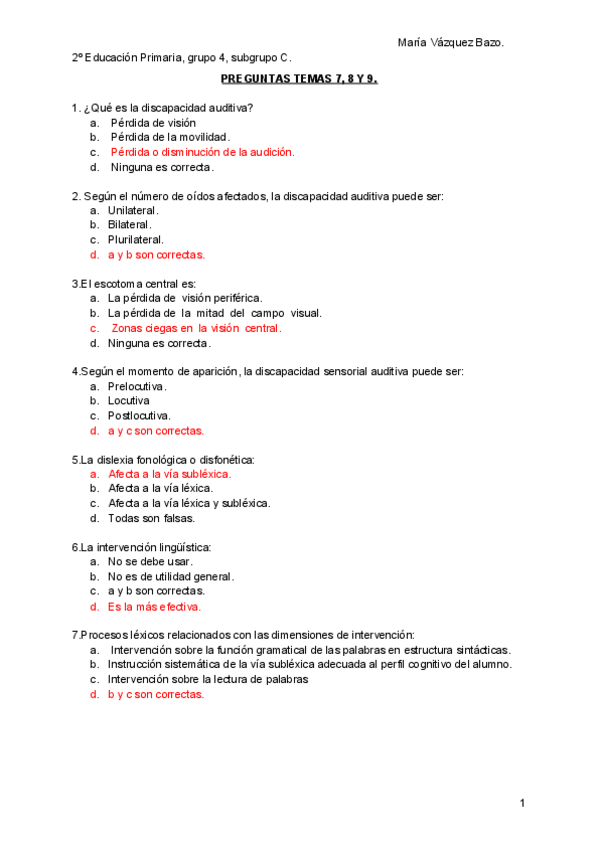 María Vázquez Bazo.

2º Educación Primaria, grupo 4, subgrupo C.

PREGUNTAS TEMAS 7, 8 Y 9.

1. ¿Qué es la discapacidad auditiva?
a. Pérdida de visión
b. Pérdida de la movilidad.
c. Pérdida o disminución de la audición.
d. Ninguna es correcta.

2. Según el número de oídos afectados, la discapacidad auditiva puede ser:
a. Unilateral.
b. Bilateral.
c. Plurilateral.
d. a y b son correctas.

3.El escotoma central es:
a. La pérdida de visión periférica.
b. La pérdida de la mitad del campo visual.
c. Zonas ciegas en la visión central.
d. Ninguna es correcta.

4.Según el momento de aparición, la discapacidad sensorial auditiva puede ser:
a. Prelocutiva.
b. Locutiva
c. Postlocutiva.
d. a y c son correctas.

5.La dislexia fonológica o disfonética:
a. Afecta a la vía subléxica.
b. Afecta a la vía léxica.
c. Afecta a la vía léxica y subléxica.
d. Todas son falsas.

6.La intervención lingüística:
a. No se debe usar.
b. No es de utilidad general.
c. a y b son correctas.
d. Es la más efectiva.

7.Procesos léxicos relacionados con las dimensiones de intervención:
a. Intervención sobre la función gramatical de las palabras en estructura sintácticas.
b. Instrucción sistemática de la vía subléxica adecuada al perfil cognitivo del alumno.
c. Intervención sobre la lectura de palabras
d. b y c son correctas.

1